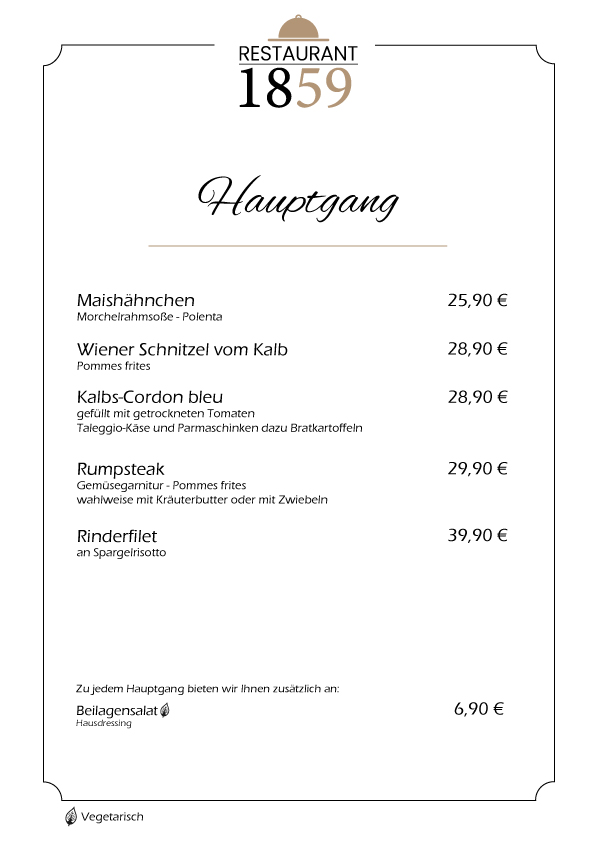 RESTAURANT
1859

Hauptgang

Maishähnchen 25,90 €
Morchelrahmsoße - Polenta

Wiener Schnitzel vom Kalb 28,90 €
Pommes frites

Kalbs-Cordon bleu 28,90 €
gefüllt mit getrockneten Tomaten
Taleggio-Käse und Parmaschinken dazu Bratkartoffeln

Rumpsteak 29,90 €
Gemüsegarnitur - Pommes frites
wahlweise mit Kräuterbutter oder mit Zwiebeln

Rinderfilet 39,90 €
an Spargelrisotto

Zu jedem Hauptgang bieten wir Ihnen zusätzlich an:

Beilagensalat 6,90 €
Hausdressing

Vegetarisch